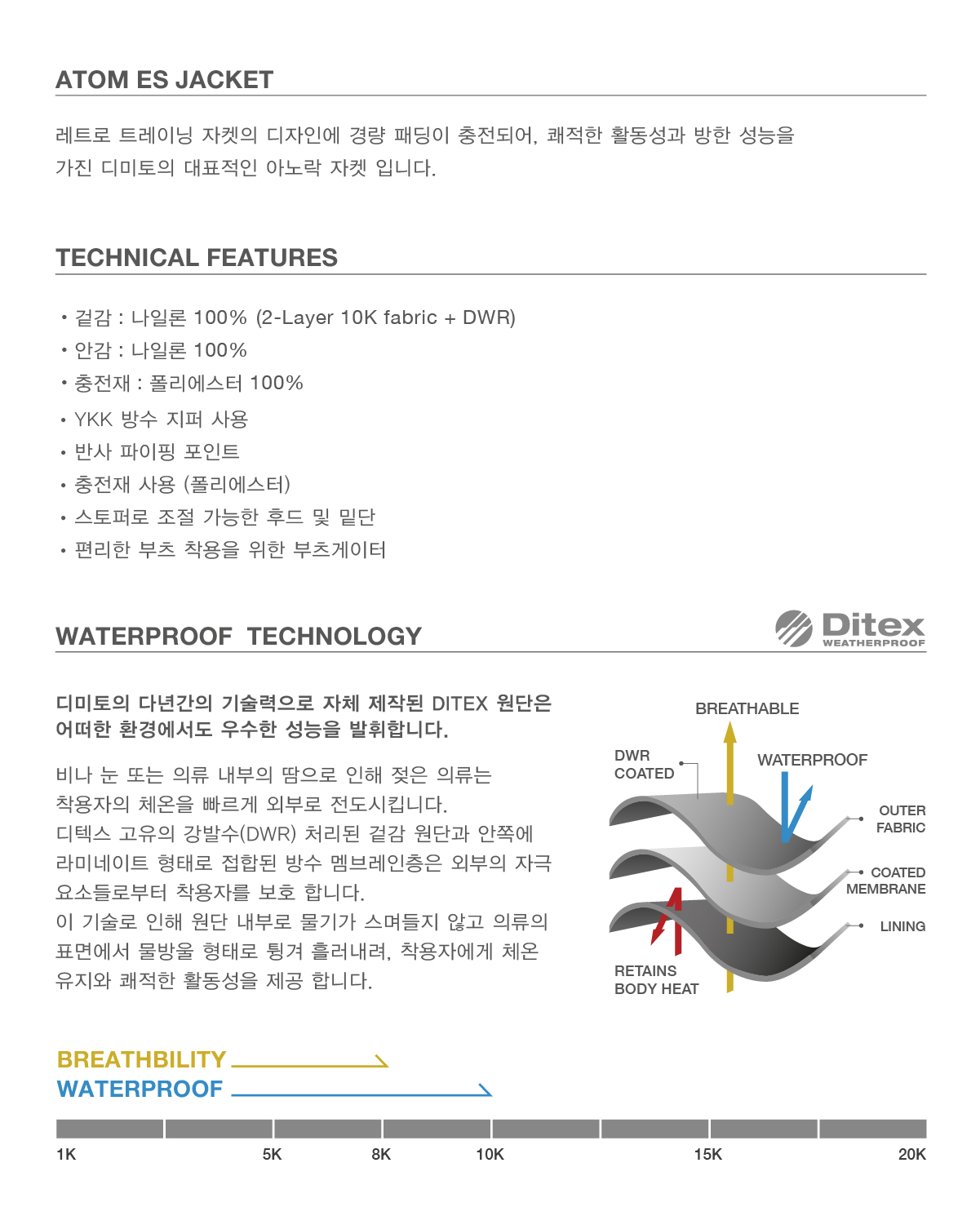 ATOM ES JACKET

레트로 트레이닝 자켓의 디자인에 경량 패딩이 충전되어, 쾌적한 활동성과 방한 성능을 가진 디미토의 대표적인 아노락 자켓 입니다.

TECHNICAL FEATURES

• 겉감 : 나일론 100% (2-Layer 10K fabric + DWR)
• 안감 : 나일론 100%
• 충전재 : 폴리에스터 100%
• YKK 방수 지퍼 사용
• 반사 파이핑 포인트
• 충전재 사용 (폴리에스터)
• 스토퍼로 조절 가능한 후드 및 밑단
• 편리한 부츠 착용을 위한 부츠게이터

WATERPROOF TECHNOLOGY

Ditex WEATHERPROOF

디미토의 다년간의 기술력으로 자체 제작된 DITEX 원단은 어떠한 환경에서도 우수한 성능을 발휘합니다.

비나 눈 또는 의류 내부의 땀으로 인해 젖은 의류는 착용자의 체온을 빠르게 외부로 전도시킵니다.
디텍스 고유의 강발수(DWR) 처리된 겉감 원단과 안쪽에 라미네이트 형태로 접합된 방수 멤브레인층은 외부의 자극 요소들로부터 착용자를 보호 합니다.
이 기술로 인해 원단 내부로 물기가 스며들지 않고 의류의 표면에서 물방울 형태로 튕겨 흘러내려, 착용자에게 체온 유지와 쾌적한 활동성을 제공 합니다.

BREATHABLE
DWR COATED
WATERPROOF
OUTER FABRIC
COATED MEMBRANE
LINING
RETAINS BODY HEAT

BREATHBILITY
WATERPROOF

1K 5K 8K 10K 15K 20K